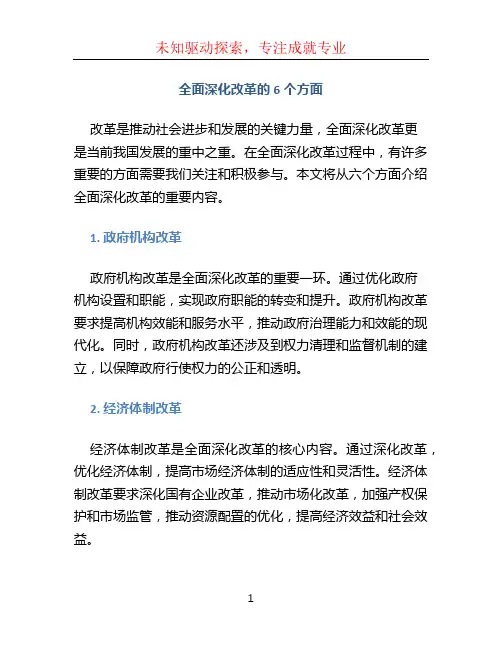 未知驱动探索，专注成就专业

全面深化改革的 6 个方面

改革是推动社会进步和发展的关键力量，全面深化改革更是当前我国发展的重中之重。在全面深化改革过程中，有许多重要的方面需要我们关注和积极参与。本文将从六个方面介绍全面深化改革的重要内容。

1. 政府机构改革

政府机构改革是全面深化改革的重要一环。通过优化政府机构设置和职能，实现政府职能的转变和提升。政府机构改革要求提高机构效能和服务水平，推动政府治理能力和效能的现代化。同时，政府机构改革还涉及到权力清理和监督机制的建立，以保障政府行使权力的公正和透明。

2. 经济体制改革

经济体制改革是全面深化改革的核心内容。通过深化改革，优化经济体制，提高市场经济体制的适应性和灵活性。经济体制改革要求深化国有企业改革，推动市场化改革，加强产权保护和市场监管，推动资源配置的优化，提高经济效益和社会效益。

1